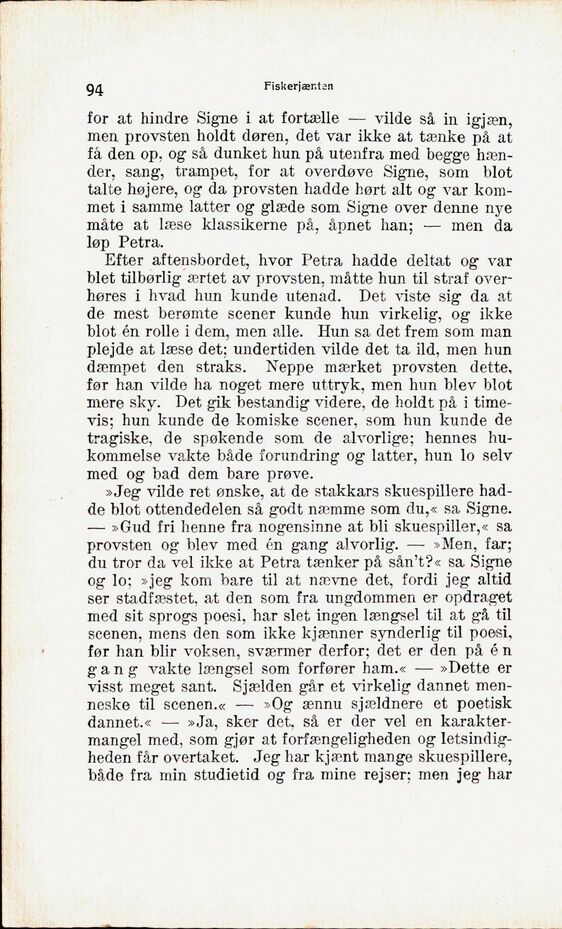 94 Fiskerjænten

for at hindre Signe i at fortælle — vilde så in igjæn, men provsten holdt døren, det var ikke at tænke på at få den op, og så dunket hun på utenfra med begge hænder, sang, trampet, for at overdøve Signe, som blot talte højere, og da provsten hadde hørt alt og var kommet i samme latter og glæde som Signe over denne nye måte at læse klassikerne på, åpnet han; — men da løp Petra.

Efter aftensbordet, hvor Petra hadde deltat og var blet tilbørlig ærtet av provsten, måtte hun til straf overhøres i hvad hun kunde utenad. Det viste sig da at de mest berømte scener kunde hun virkelig, og ikke blot én rolle i dem, men alle. Hun sa det frem som man plejde at læse det; undertiden vilde det ta ild, men hun dæmpet den straks. Neppe mærket provsten dette, før han vilde ha noget mere uttryk, men hun blev blot mere sky. Det gik bestandig videre, de holdt på i timevis; hun kunde de komiske scener, som hun kunde de tragiske, de spøkende som de alvorlige; hennes hukommelse vakte både forundring og latter, hun lo selv med og bad dem bare prøve.

»Jeg vilde ret ønske, at de stakkars skuespillere hadde blot ottendedelen så godt næmme som du,« sa Signe. — »Gud fri henne fra nogensinne at bli skuespiller,« sa provsten og blev med én gang alvorlig. — »Men, far; du tror da vel ikke at Petra tænker på sån't?« sa Signe og lo; »jeg kom bare til at nævne det, fordi jeg altid ser stadfæstet, at den som fra ungdommen er opdraget med sit sprogs poesi, har slet ingen længsel til at gå til scenen, mens den som ikke kjænner synderlig til poesi, før han blir voksen, sværmer derfor; det er den på én gang vakte længsel som forfører ham.« — »Dette er visst meget sant. Sjælden går et virkelig dannet menneske til scenen.« — »Og ænnu sjældnere et poetisk dannet.« — »Ja, sker det, så er der vel en karaktermangel med, som gjør at forfængeligheden og letsindigheden får overtaket. Jeg har kjænt mange skuespillere, både fra min studietid og fra mine rejser; men jeg har